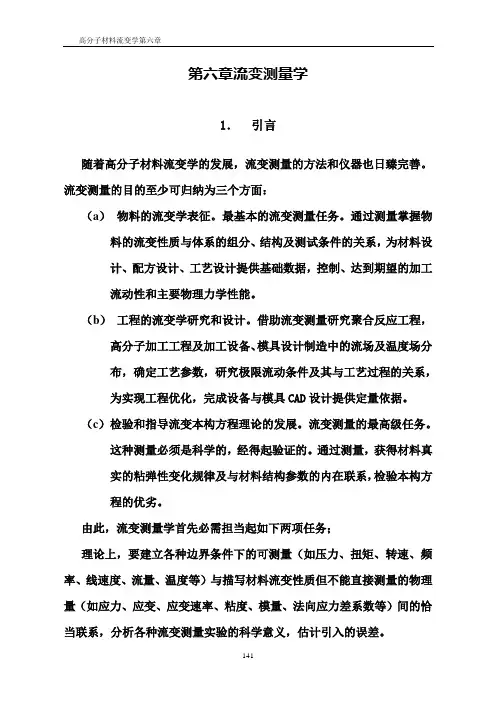 高分子材料流变学第六章

第六章流变测量学

1. 引言

随着高分子材料流变学的发展，流变测量的方法和仪器也日臻完善。流变测量的目的至少可归纳为三个方面：

（a） 物料的流变学表征。最基本的流变测量任务。通过测量掌握物料的流变性质与体系的组分、结构及测试条件的关系，为材料设计、配方设计、工艺设计提供基础数据，控制、达到期望的加工流动性和主要物理力学性能。

（b） 工程的流变学研究和设计。借助流变测量研究聚合反应工程，高分子加工工程及加工设备、模具设计制造中的流场及温度场分布，确定工艺参数，研究极限流动条件及其与工艺过程的关系，为实现工程优化，完成设备与模具 CAD 设计提供定量依据。

（c） 检验和指导流变本构方程理论的发展。流变测量的最高级任务。这种测量必须是科学的，经得起验证的。通过测量，获得材料真实的粘弹性变化规律及与材料结构参数的内在联系，检验本构方程的优劣。

由此，流变测量学首先必需担当起如下两项任务；

理论上，要建立各种边界条件下的可测量（如压力、扭矩、转速、频率、线速度、流量、温度等）与描写材料流变性质但不能直接测量的物理量（如应力、应变、应变速率、粘度、模量、法向应力差系数等）间的恰当联系，分析各种流变测量实验的科学意义，估计引入的误差。

141